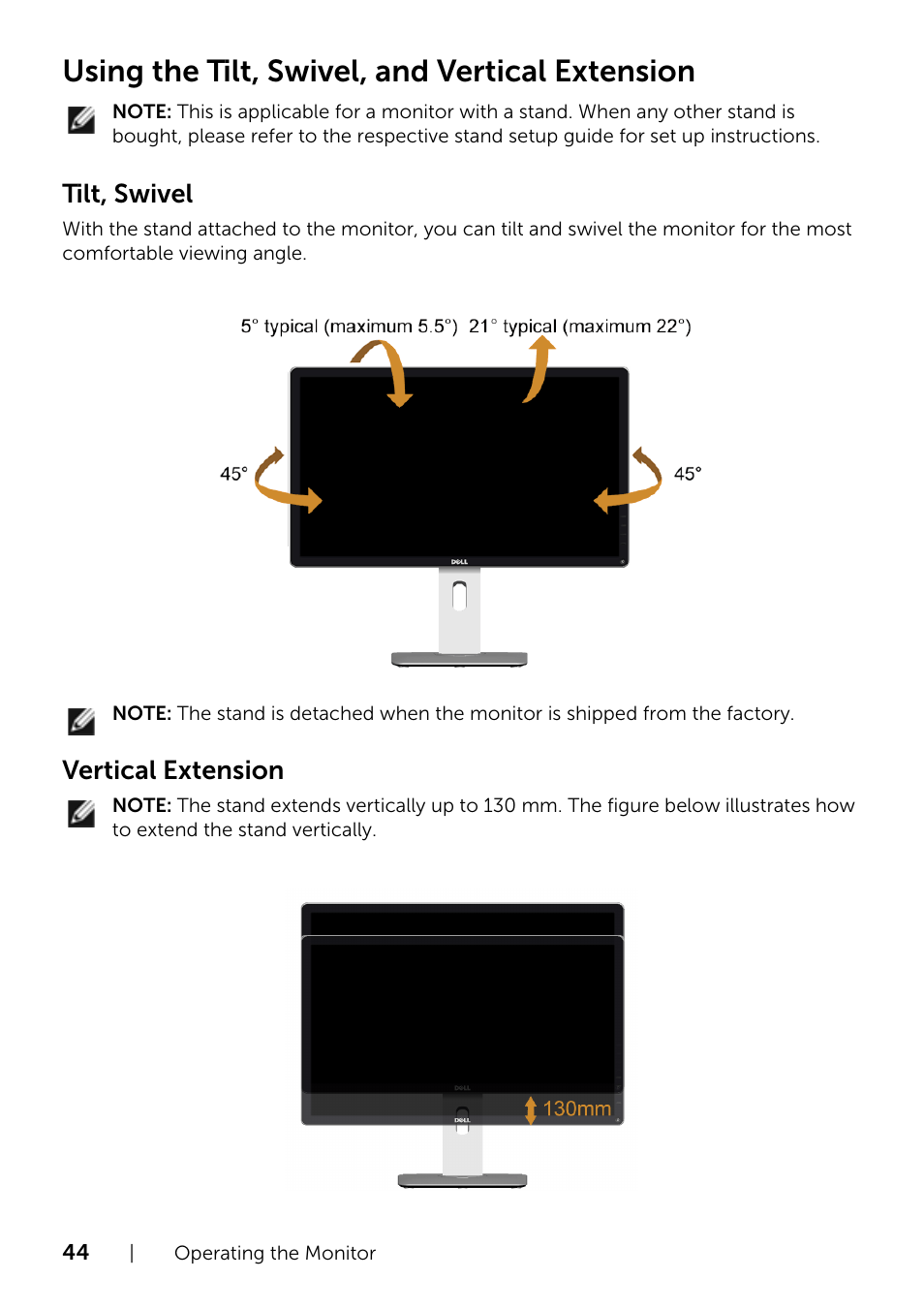 Using the Tilt, Swivel, and Vertical Extension

NOTE: This is applicable for a monitor with a stand. When any other stand is bought, please refer to the respective stand setup guide for set up instructions.

Tilt, Swivel

With the stand attached to the monitor, you can tilt and swivel the monitor for the most comfortable viewing angle.

5° typical (maximum 5.5°) 21° typical (maximum 22°)

45°

45°

DELL

NOTE: The stand is detached when the monitor is shipped from the factory.

Vertical Extension

NOTE: The stand extends vertically up to 130 mm. The figure below illustrates how to extend the stand vertically.

DELL

DELL

130mm

44 | Operating the Monitor